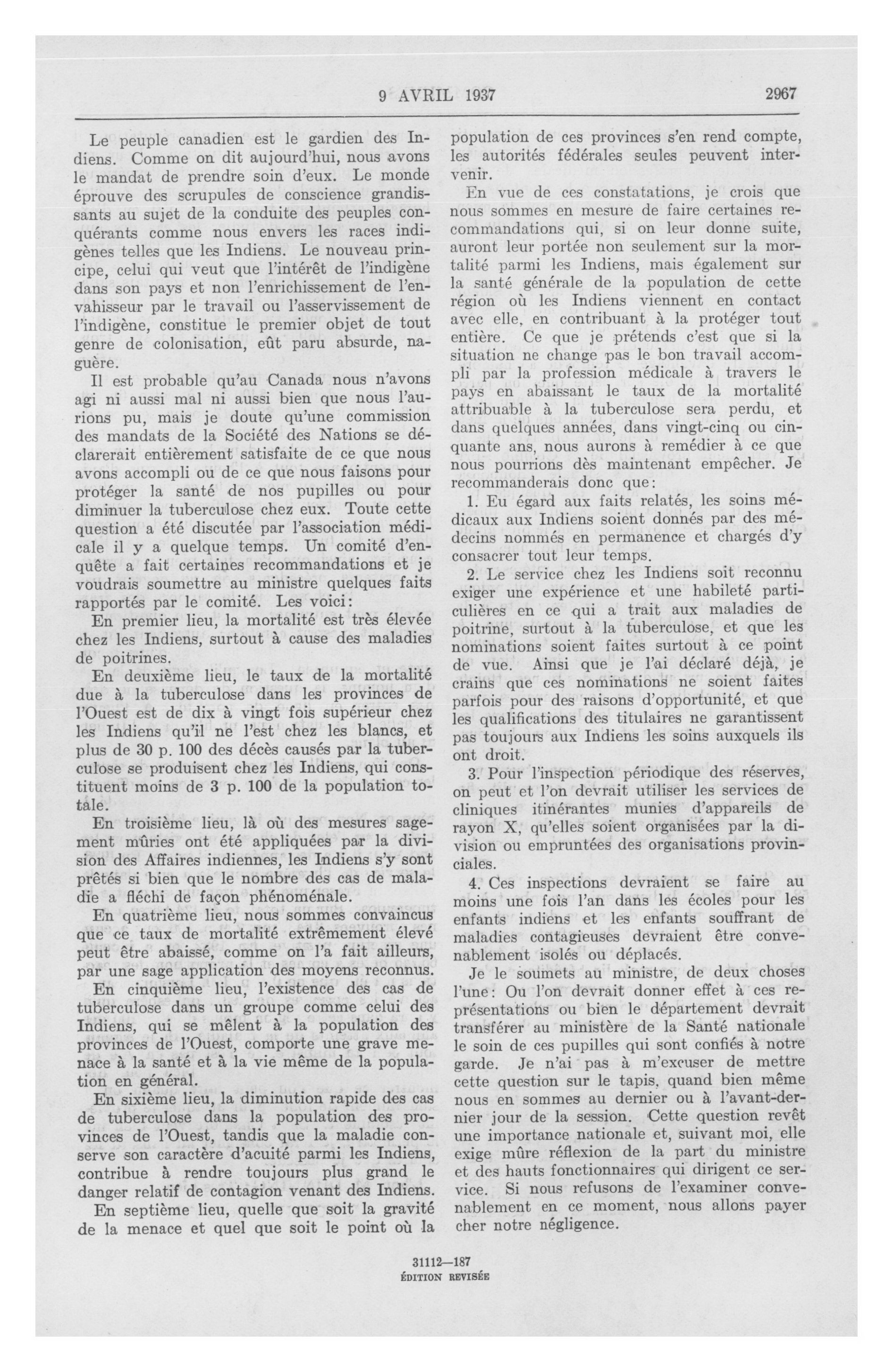 9 AVRIL 1937 2967

Le peuple canadien est le gardien des Indiens. Comme on dit aujourd'hui, nous avons le mandat de prendre soin d'eux. Le monde éprouve des scrupules de conscience grandissants au sujet de la conduite des peuples conquérants comme nous envers les races indigènes telles que les Indiens. Le nouveau principe, celui qui veut que l'intérêt de l'indigène dans son pays et non l'enrichissement de l'envahisseur par le travail ou l'asservissement de l'indigène, constitue le premier objet de tout genre de colonisation, eût paru absurde, naguère.

Il est probable qu'au Canada nous n'avons agi ni aussi mal ni aussi bien que nous l'aurions pu, mais je doute qu'une commission des mandats de la Société des Nations se déclarerait entièrement satisfaite de ce que nous avons accompli ou de ce que nous faisons pour protéger la santé de nos pupilles ou pour diminuer la tuberculose chez eux. Toute cette question a été discutée par l'association médicale il y a quelque temps. Un comité d'enquête a fait certaines recommandations et je voudrais soumettre au ministre quelques faits rapportés par le comité. Les voici:

En premier lieu, la mortalité est très élevée chez les Indiens, surtout à cause des maladies de poitrines.

En deuxième lieu, le taux de la mortalité due à la tuberculose dans les provinces de l'Ouest est de dix à vingt fois supérieur chez les Indiens qu'il ne l'est chez les blancs, et plus de 30 p. 100 des décès causés par la tuberculose se produisent chez les Indiens, qui constituent moins de 3 p. 100 de la population totale.

En troisième lieu, là où des mesures sagement mûries ont été appliquées par la division des Affaires indiennes, les Indiens s'y sont prêtés si bien que le nombre des cas de maladie a fléchi de façon phénoménale.

En quatrième lieu, nous sommes convaincus que ce taux de mortalité extrêmement élevé peut être abaissé, comme on l'a fait ailleurs, par une sage application des moyens reconnus.

En cinquième lieu, l'existence des cas de tuberculose dans un groupe comme celui des Indiens, qui se mêlent à la population des provinces de l'Ouest, comporte une grave menace à la santé et à la vie même de la population en général.

En sixième lieu, la diminution rapide des cas de tuberculose dans la population des provinces de l'Ouest, tandis que la maladie conserve son caractère d'acuité parmi les Indiens, contribue à rendre toujours plus grand le danger relatif de contagion venant des Indiens.

En septième lieu, quelle que soit la gravité de la menace et quel que soit le point où la population de ces provinces s'en rend compte, les autorités fédérales seules peuvent intervenir.

En vue de ces constatations, je crois que nous sommes en mesure de faire certaines recommandations qui, si on leur donne suite, auront leur portée non seulement sur la mortalité parmi les Indiens, mais également sur la santé générale de la population de cette région où les Indiens viennent en contact avec elle, en contribuant à la protéger tout entière. Ce que je prétends c'est que si la situation ne change pas le bon travail accompli par la profession médicale à travers le pays en abaissant le taux de la mortalité attribuable à la tuberculose sera perdu, et dans quelques années, dans vingt-cinq ou cinquante ans, nous aurons à remédier à ce que nous pourrions dès maintenant empêcher. Je recommanderais donc que:

1. Eu égard aux faits relatés, les soins médicaux aux Indiens soient donnés par des médecins nommés en permanence et chargés d'y consacrer tout leur temps.

2. Le service chez les Indiens soit reconnu exiger une expérience et une habileté particulières en ce qui a trait aux maladies de poitrine, surtout à la tuberculose, et que les nominations soient faites surtout à ce point de vue. Ainsi que je l'ai déclaré déjà, je crains que ces nominations ne soient faites parfois pour des raisons d'opportunité, et que les qualifications des titulaires ne garantissent pas toujours aux Indiens les soins auxquels ils ont droit.

3. Pour l'inspection périodique des réserves, on peut et l'on devrait utiliser les services de cliniques itinérantes munies d'appareils de rayon X, qu'elles soient organisées par la division ou empruntées des organisations provinciales.

4. Ces inspections devraient se faire au moins une fois l'an dans les écoles pour les enfants indiens et les enfants souffrant de maladies contagieuses devraient être convenablement isolés ou déplacés.

Je le soumets au ministre, de deux choses l'une: Ou l'on devrait donner effet à ces représentations ou bien le département devrait transférer au ministère de la Santé nationale le soin de ces pupilles qui sont confiés à notre garde. Je n'ai pas à m'excuser de mettre cette question sur le tapis, quand bien même nous en sommes au dernier ou à l'avant-dernier jour de la session. Cette question revêt une importance nationale et, suivant moi, elle exige mûre réflexion de la part du ministre et des hauts fonctionnaires qui dirigent ce service. Si nous refusons de l'examiner convenablement en ce moment, nous allons payer cher notre négligence.

31112—187
ÉDITION REVISÉE